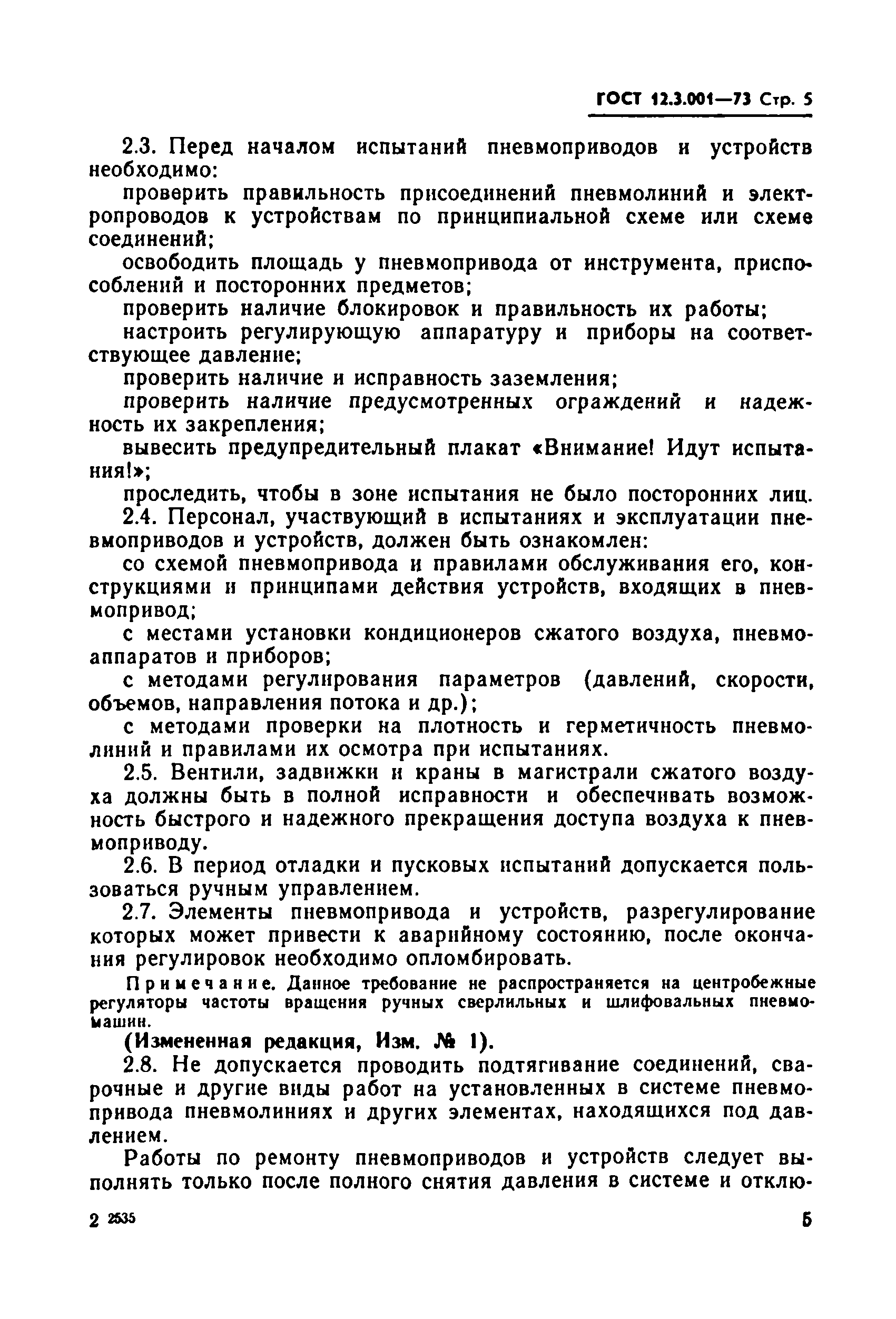 ГОСТ 12.3.001—73 Стр. 5

2.3. Перед началом испытаний пневмоприводов и устройств необходимо:

проверить правильность присоединений пневмолиний и электропроводов к устройствам по принципиальной схеме или схеме соединений;

освободить площадь у пневмопривода от инструмента, приспособлений и посторонних предметов;

проверить наличие блокировок и правильность их работы;

настроить регулирующую аппаратуру и приборы на соответствующее давление;

проверить наличие и исправность заземления;

проверить наличие предусмотренных ограждений и надежность их закрепления;

вывесить предупредительный плакат «Внимание! Идут испытания!»;

проследить, чтобы в зоне испытания не было посторонних лиц.

2.4. Персонал, участвующий в испытаниях и эксплуатации пневмоприводов и устройств, должен быть ознакомлен:

со схемой пневмопривода и правилами обслуживания его, конструкциями и принципами действия устройств, входящих в пневмопривод;

с местами установки кондиционеров сжатого воздуха, пневмоаппаратов и приборов;

с методами регулирования параметров (давлений, скорости, объемов, направления потока и др.);

с методами проверки на плотность и герметичность пневмолиний и правилами их осмотра при испытаниях.

2.5. Вентили, задвижки и краны в магистрали сжатого воздуха должны быть в полной исправности и обеспечивать возможность быстрого и надежного прекращения доступа воздуха к пневмоприводу.

2.6. В период отладки и пусковых испытаний допускается пользоваться ручным управлением.

2.7. Элементы пневмопривода и устройств, разрегулирование которых может привести к аварийному состоянию, после окончания регулировок необходимо опломбировать.

Примечание. Данное требование не распространяется на центробежные регуляторы частоты вращения ручных сверлильных и шлифовальных пневмомашин.

(Измененная редакция, Изм. № 1).

2.8. Не допускается проводить подтягивание соединений, сварочные и другие виды работ на установленных в системе пневмопривода пневмолиниях и других элементах, находящихся под давлением.

Работы по ремонту пневмоприводов и устройств следует выполнять только после полного снятия давления в системе и отклю-

2 2535

5